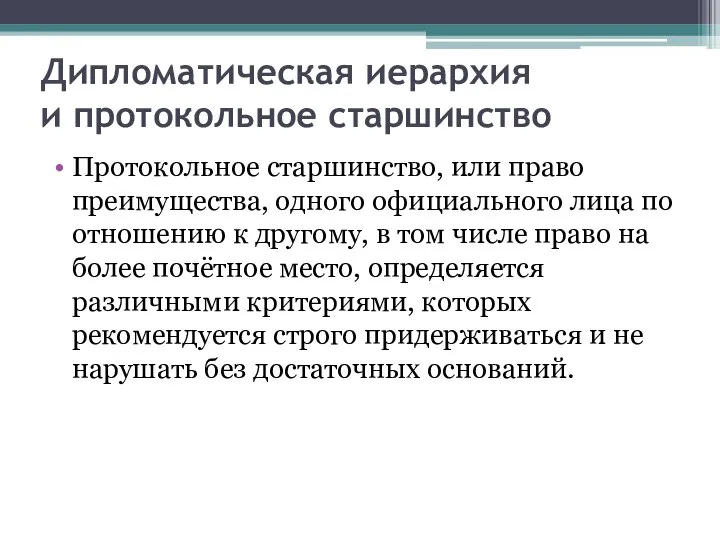 Дипломатическая иерархия
и протокольное старшинство

• Протокольное старшинство, или право преимущества, одного официального лица по отношению к другому, в том числе право на более почётное место, определяется различными критериями, которых рекомендуется строго придерживаться и не нарушать без достаточных оснований.